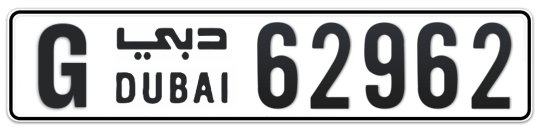 G دبي DUBAI 62962